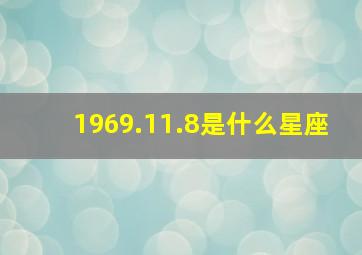 1969.11.8是什么星座